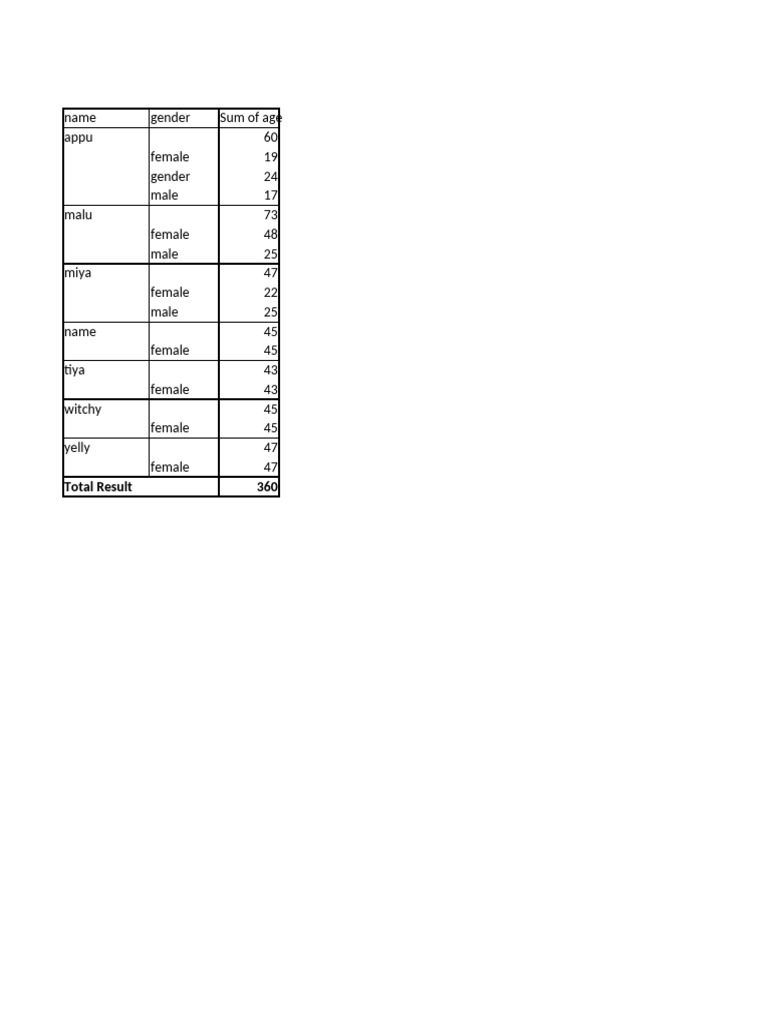 | name | gender | Sum of age |
|---|---|---|
| appu | | 60 |
| | female | 19 |
| | gender | 24 |
| | male | 17 |
| malu | | 73 |
| | female | 48 |
| | male | 25 |
| miya | | 47 |
| | female | 22 |
| | male | 25 |
| name | | 45 |
| | female | 45 |
| tiya | | 43 |
| | female | 43 |
| witchy | | 45 |
| | female | 45 |
| yelly | | 47 |
| | female | 47 |
| **Total Result** | | **360** |